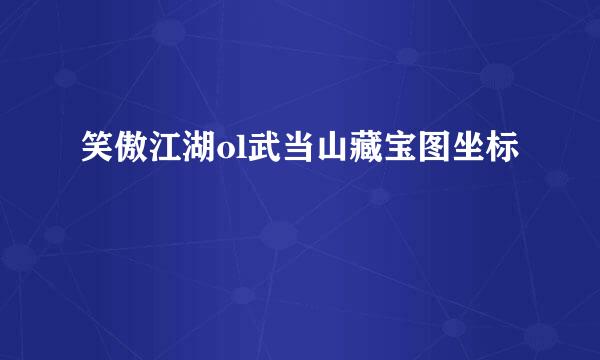 笑傲江湖ol武当山藏宝图坐标